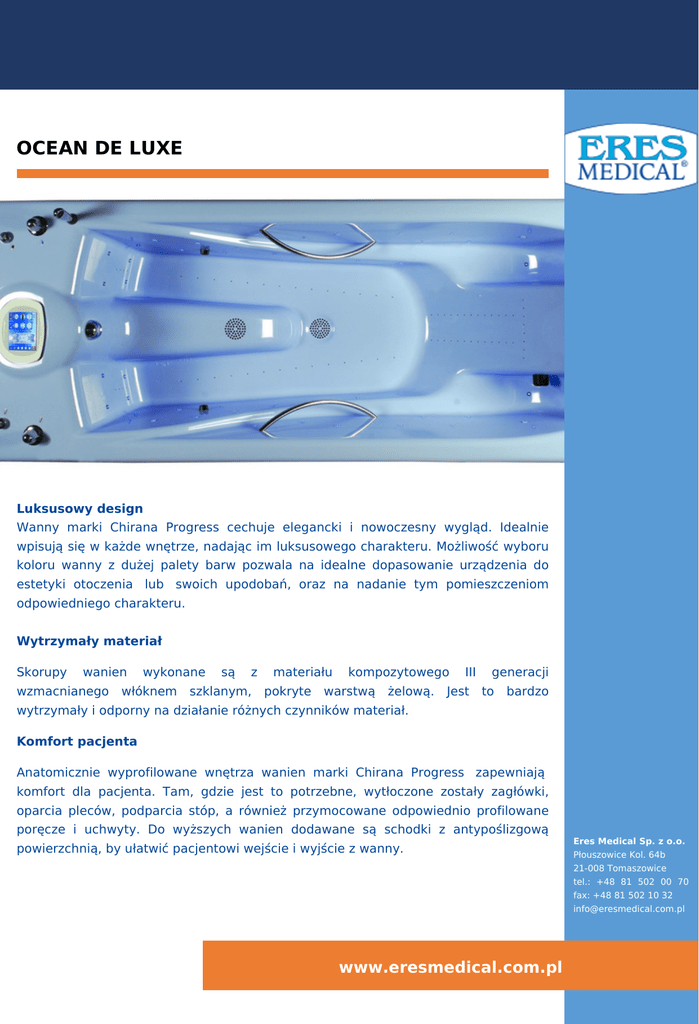 OCEAN DE LUXE

ERES MEDICAL®

Luksusowy design
Wanny marki Chirana Progress cechuje elegancki i nowoczesny wygląd. Idealnie wpisują się w każde wnętrze, nadając im luksusowego charakteru. Możliwość wyboru koloru wanny z dużej palety barw pozwala na idealne dopasowanie urządzenia do estetyki otoczenia lub swoich upodobań, oraz na nadanie tym pomieszczeniom odpowiedniego charakteru.

Wytrzymały materiał

Skorupy wanien wykonane są z materiału kompozytowego III generacji wzmacnianego włóknem szklanym, pokryte warstwą żelową. Jest to bardzo wytrzymały i odporny na działanie różnych czynników materiał.

Komfort pacjenta

Anatomicznie wyprofilowane wnętrza wanien marki Chirana Progress zapewniają komfort dla pacjenta. Tam, gdzie jest to potrzebne, wytłoczone zostały zagłówki, oparcia pleców, podparcia stóp, a również przymocowane odpowiednio profilowane poręcze i uchwyty. Do wyższych wanien dodawane są schodki z antypoślizgową powierzchnią, by ułatwić pacjentowi wejście i wyjście z wanny.

Eres Medical Sp. z o.o.
Płouszowice Kol. 64b
21-008 Tomaszowice
tel.: +48 81 502 00 70
fax: +48 81 502 10 32
info@eresmedical.com.pl

www.eresmedical.com.pl